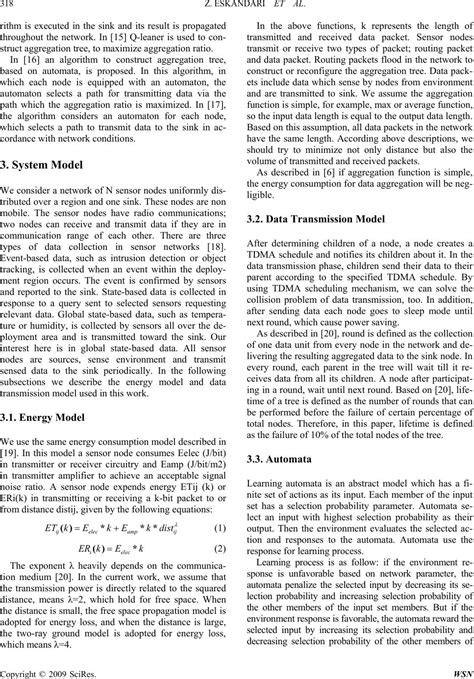 318 Z. ESKANDARI ET AL.

rithm is executed in the sink and its result is propagated throughout the network. In [15] Q-leaner is used to construct aggregation tree, to maximize aggregation ratio.

In [16] an algorithm to construct aggregation tree, based on automata, is proposed. In this algorithm, in which each node is equipped with an automaton, the automaton selects a path for transmitting data via the path which the aggregation ratio is maximized. In [17], the algorithm considers an automaton for each node, which selects a path to transmit data to the sink in accordance with network conditions.

3. System Model

We consider a network of N sensor nodes uniformly distributed over a region and one sink. These nodes are non mobile. The sensor nodes have radio communications; two nodes can receive and transmit data if they are in communication range of each other. There are three types of data collection in sensor networks [18]. Event-based data, such as intrusion detection or object tracking, is collected when an event within the deployment region occurs. The event is confirmed by sensors and reported to the sink. State-based data is collected in response to a query sent to selected sensors requesting relevant data. Global state-based data, such as temperature or humidity, is collected by sensors all over the deployment area and is transmitted toward the sink. Our interest here is in global state-based data. All sensor nodes are sources, sense environment and transmit sensed data to the sink periodically. In the following subsections we describe the energy model and data transmission model used in this work.

3.1. Energy Model

We use the same energy consumption model described in [19]. In this model a sensor node consumes Eelec (J/bit) in transmitter or receiver circuitry and Eamp (J/bit/m2) in transmitter amplifier to achieve an acceptable signal noise ratio. A sensor node expends energy ETij (k) or ERi(k) in transmitting or receiving a k-bit packet to or from distance distij, given by the following equations:

$ET_{ij}(k) = E_{elec} * k + E_{amp} * k * dist_{ij}^{\lambda}$ (1)

$ER_i(k) = E_{elec} * k$ (2)

The exponent λ heavily depends on the communication medium [20]. In the current work, we assume that the transmission power is directly related to the squared distance, means λ=2, which hold for free space. When the distance is small, the free space propagation model is adopted for energy loss, and when the distance is large, the two-ray ground model is adopted for energy loss, which means λ=4.

In the above functions, k represents the length of transmitted and received data packet. Sensor nodes transmit or receive two types of packet; routing packet and data packet. Routing packets flood in the network to construct or reconfigure the aggregation tree. Data packets include data which sense by nodes from environment and are transmitted to sink. We assume the aggregation function is simple, for example, max or average function, so the input data length is equal to the output data length. Based on this assumption, all data packets in the network have the same length. According above descriptions, we should try to minimize not only distance but also the volume of transmitted and received packets.

As described in [6] if aggregation function is simple, the energy consumption for data aggregation will be negligible.

3.2. Data Transmission Model

After determining children of a node, a node creates a TDMA schedule and notifies its children about it. In the data transmission phase, children send their data to their parent according to the specified TDMA schedule. By using TDMA scheduling mechanism, we can solve the collision problem of data transmission, too. In addition, after sending data each node goes to sleep mode until next round, which cause power saving.

As described in [20], round is defined as the collection of one data unit from every node in the network and delivering the resulting aggregated data to the sink node. In every round, each parent in the tree will wait till it receives data from all its children. A node after participating in a round, wait until next round. Based on [20], lifetime of a tree is defined as the number of rounds that can be performed before the failure of certain percentage of total nodes. Therefore, in this paper, lifetime is defined as the failure of 10% of the total nodes of the tree.

3.3. Automata

Learning automata is an abstract model which has a finite set of actions as its input. Each member of the input set has a selection probability parameter. Automata select an input with highest selection probability as their output. Then the environment evaluates the selected action and responses to the automata. Automata use the response for learning process.

Learning process is as follow: if the environment response is unfavorable based on network parameter, the automata penalize the selected input by decreasing its selection probability and increasing selection probability of the other members of the input set members. But if the environment response is favorable, the automata reward the selected input by increasing its selection probability and decreasing selection probability of the other members of

Copyright © 2009 SciRes. WSN